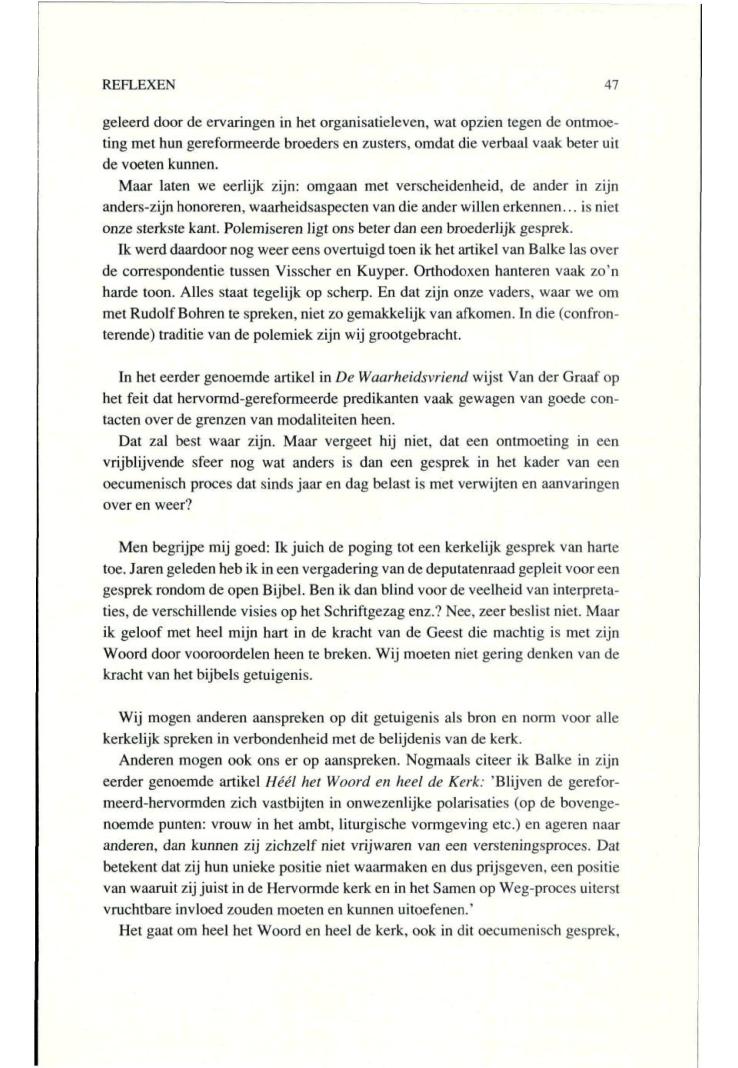 REFLEXEN

47

geleerd door de ervaringen in het organisatieleven, wat opzien tegen de ontmoeting met hun gereformeerde broeders en zusters, omdat die verbaal vaak beter uit de voeten kunnen.

Maar laten we eerlijk zijn: omgaan met verscheidenheid, de ander in zijn anders-zijn honoreren, waarheidsaspecten van die ander willen erkennen… is niet onze sterkste kant. Polemiseren ligt ons beter dan een broederlijk gesprek.

Ik werd daardoor nog weer eens overtuigd toen ik het artikel van Balke las over de correspondentie tussen Visscher en Kuyper. Orthodoxen hanteren vaak zo'n harde toon. Alles staat tegelijk op scherp. En dat zijn onze vaders, waar we om met Rudolf Bohren te spreken, niet zo gemakkelijk van afkomen. In die (confronterende) traditie van de polemiek zijn wij grootgebracht.

In het eerder genoemde artikel in De Waarheidsvriend wijst Van der Graaf op het feit dat hervormd-gereformeerde predikanten vaak gewagen van goede contacten over de grenzen van modaliteiten heen.

Dat zal best waar zijn. Maar vergeet hij niet, dat een ontmoeting in een vrijblijvende sfeer nog wat anders is dan een gesprek in het kader van een oecumenisch proces dat sinds jaar en dag belast is met verwijten en aanvaringen over en weer?

Men begrijpe mij goed: Ik juich de poging tot een kerkelijk gesprek van harte toe. Jaren geleden heb ik in een vergadering van de deputatenraad gepleit voor een gesprek rondom de open Bijbel. Ben ik dan blind voor de veelheid van interpretaties, de verschillende visies op het Schriftgezag enz.? Nee, zeer beslist niet. Maar ik geloof met heel mijn hart in de kracht van de Geest die machtig is met zijn Woord door vooroordelen heen te breken. Wij moeten niet gering denken van de kracht van het bijbels getuigenis.

Wij mogen anderen aanspreken op dit getuigenis als bron en norm voor alle kerkelijk spreken in verbondenheid met de belijdenis van de kerk.

Anderen mogen ook ons er op aanspreken. Nogmaals citeer ik Balke in zijn eerder genoemde artikel Héél het Woord en heel de Kerk: 'Blijven de gereformeerd-hervormden zich vastbijten in onwezenlijke polarisaties (op de bovengenoemde punten: vrouw in het ambt, liturgische vormgeving etc.) en ageren naar anderen, dan kunnen zij zichzelf niet vrijwaren van een versteningsproces. Dat betekent dat zij hun unieke positie niet waarmaken en dus prijsgeven, een positie van waaruit zij juist in de Hervormde kerk en in het Samen op Weg-proces uiterst vruchtbare invloed zouden moeten en kunnen uitoefenen.'

Het gaat om heel het Woord en heel de kerk, ook in dit oecumenisch gesprek,